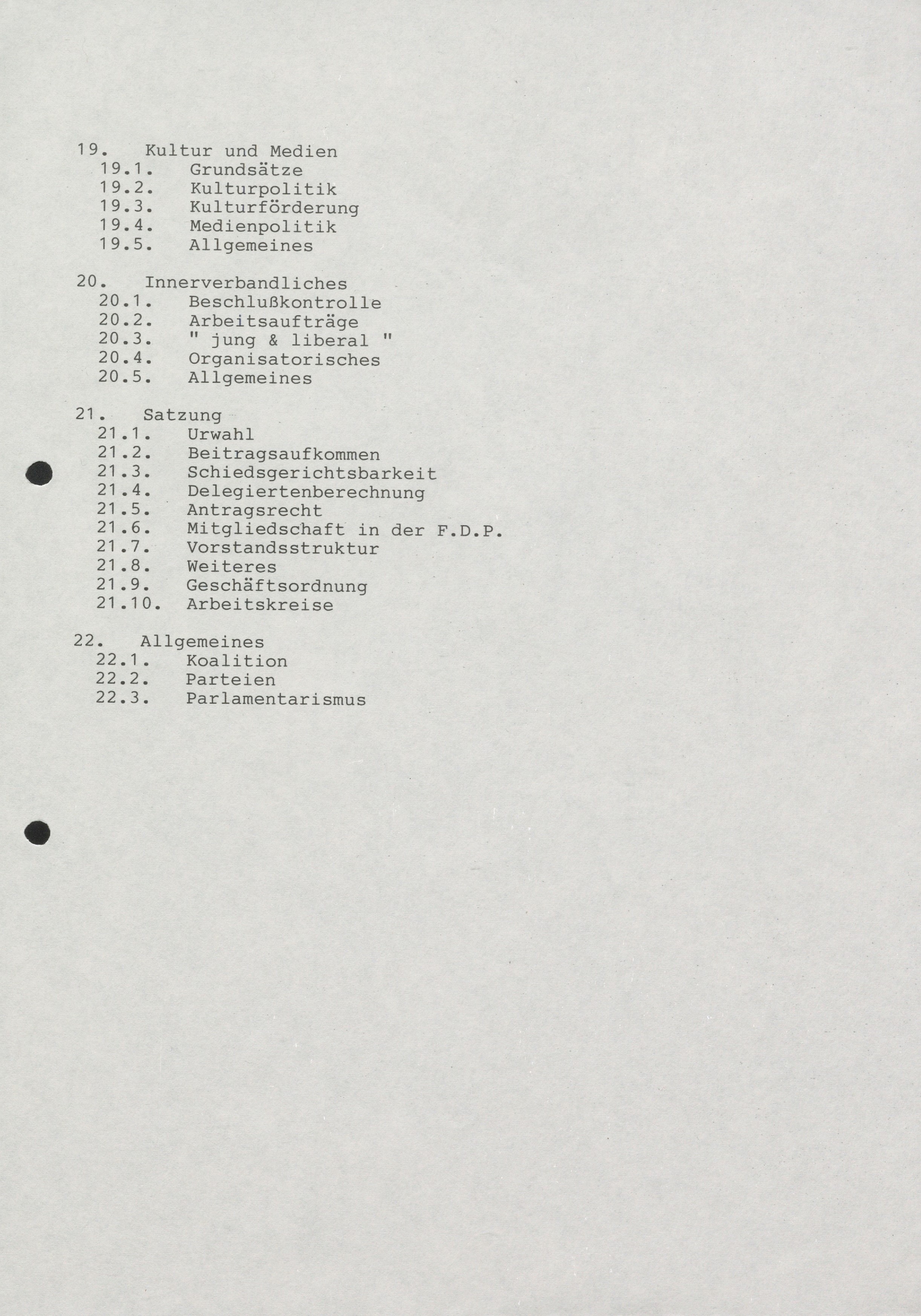 19. Kultur und Medien
19.1. Grundsätze
19.2. Kulturpolitik
19.3. Kulturförderung
19.4. Medienpolitik
19.5. Allgemeines

20. Innerverbandliches
20.1. Beschlußkontrolle
20.2. Arbeitsaufträge
20.3. " jung & liberal "
20.4. Organisatorisches
20.5. Allgemeines

21. Satzung
21.1. Urwahl
21.2. Beitragsaufkommen
21.3. Schiedsgerichtsbarkeit
21.4. Delegiertenberechnung
21.5. Antragsrecht
21.6. Mitgliedschaft in der F.D.P.
21.7. Vorstandsstruktur
21.8. Weiteres
21.9. Geschäftsordnung
21.10. Arbeitskreise

22. Allgemeines
22.1. Koalition
22.2. Parteien
22.3. Parlamentarismus